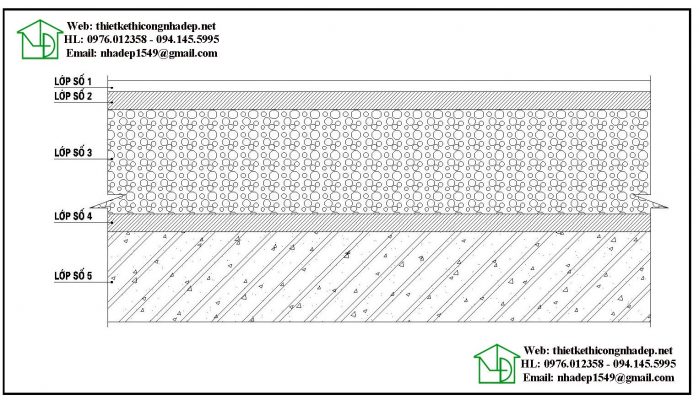 Web: thietkethicongnhadep.net
HL: 0976.012358 - 094.145.5995
Email: nhadep1549@gmail.com

LỚP SỐ 1
LỚP SỐ 2
LỚP SỐ 3
LỚP SỐ 4
LỚP SỐ 5

Web: thietkethicongnhadep.net
HL: 0976.012358 - 094.145.5995
Email: nhadep1549@gmail.com